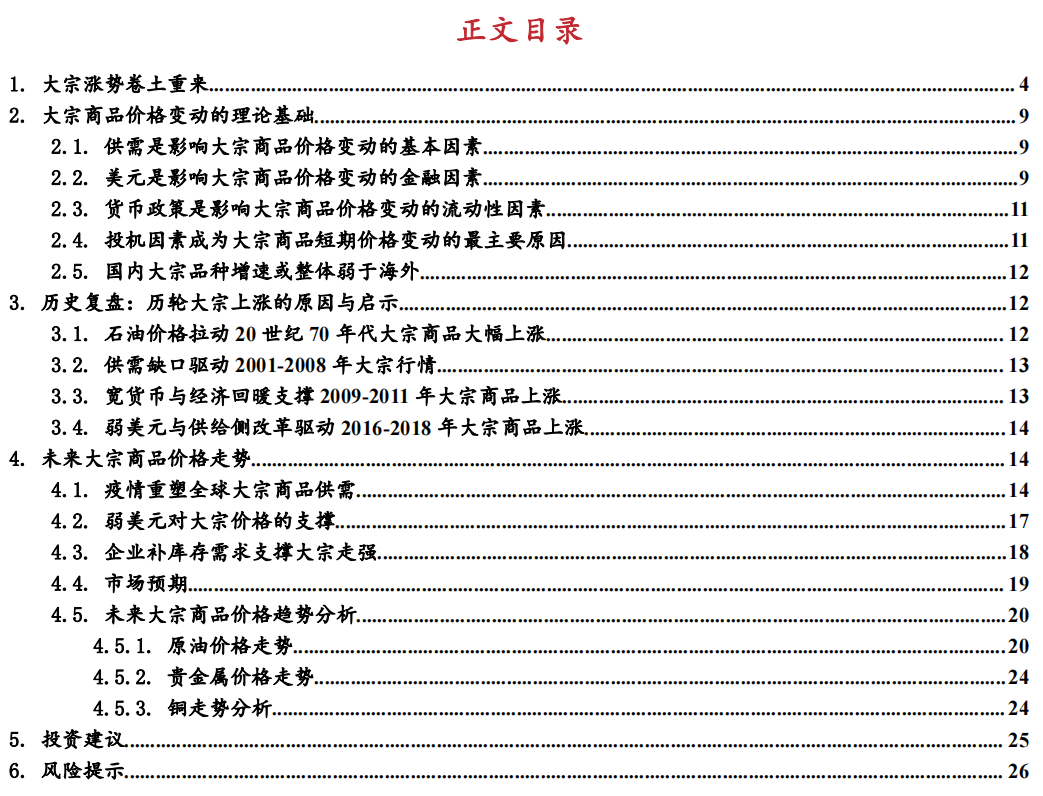 正文目录

1. 大宗涨势卷土重来 4
2. 大宗商品价格变动的理论基础 9
2.1. 供需是影响大宗商品价格变动的基本因素 9
2.2. 美元是影响大宗商品价格变动的金融因素 9
2.3. 货币政策是影响大宗商品价格变动的流动性因素 11
2.4. 投机因素成为大宗商品短期价格变动的最主要原因 11
2.5. 国内大宗品种增速或整体弱于海外 12
3. 历史复盘：历轮大宗上涨的原因与启示 12
3.1. 石油价格拉动 20 世纪 70 年代大宗商品大幅上涨 12
3.2. 供需缺口驱动 2001-2008 年大宗行情 13
3.3. 宽货币与经济回暖支撑 2009-2011 年大宗商品上涨 13
3.4. 弱美元与供给侧改革驱动 2016-2018 年大宗商品上涨 14
4. 未来大宗商品价格走势 14
4.1. 疫情重塑全球大宗商品供需 14
4.2. 弱美元对大宗价格的支撑 17
4.3. 企业补库存需求支撑大宗走强 18
4.4. 市场预期 19
4.5. 未来大宗商品价格趋势分析 20
4.5.1. 原油价格走势 20
4.5.2. 贵金属价格走势 24
4.5.3. 铜走势分析 24
5. 投资建议 25
6. 风险提示 26